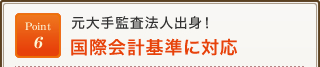 Point
6

元大手監査法人出身!
国際会計基準に対応